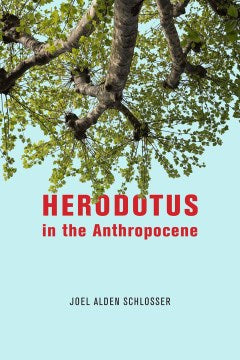 HERODOTUS
in the Anthropocene

JOEL ALDEN SCHLOSSER